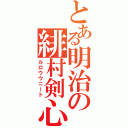 とある明治の緋村剣心

ルロウウニート